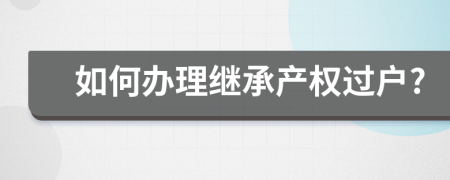 如何办理继承产权过户？